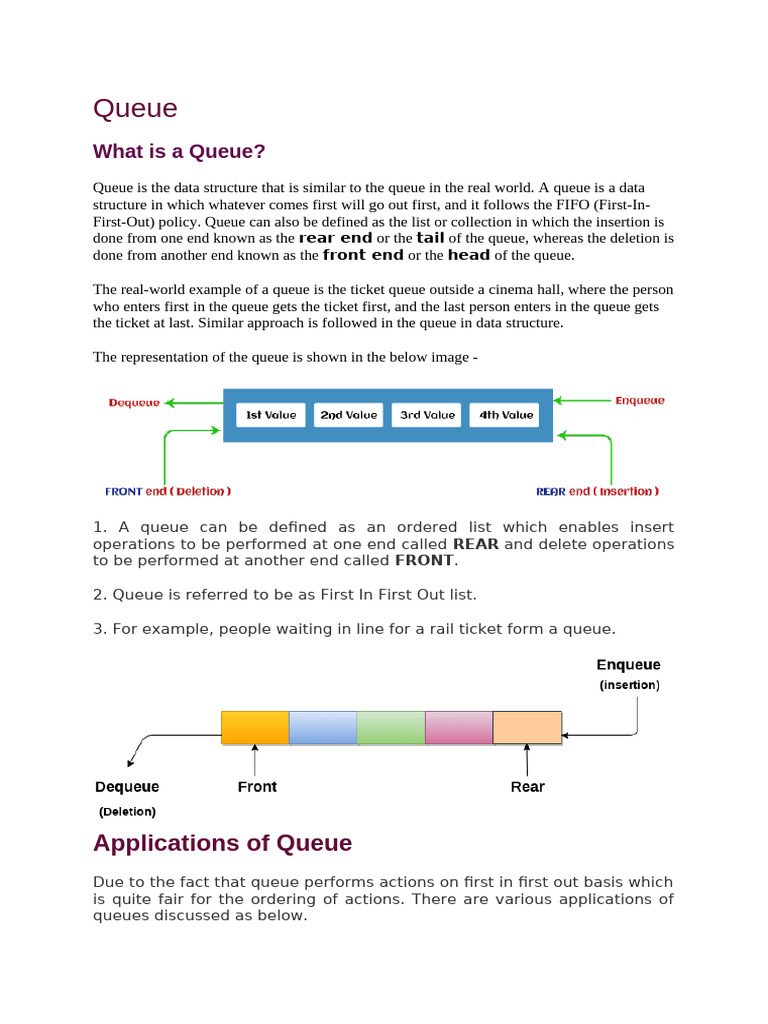 Queue

What is a Queue?

Queue is the data structure that is similar to the queue in the real world. A queue is a data structure in which whatever comes first will go out first, and it follows the FIFO (First-In-First-Out) policy. Queue can also be defined as the list or collection in which the insertion is done from one end known as the rear end or the tail of the queue, whereas the deletion is done from another end known as the front end or the head of the queue.

The real-world example of a queue is the ticket queue outside a cinema hall, where the person who enters first in the queue gets the ticket first, and the last person enters in the queue gets the ticket at last. Similar approach is followed in the queue in data structure.

The representation of the queue is shown in the below image -

Dequeue

1st Value

2nd Value

3rd Value

4th Value

Enqueue

FRONT end ( Deletion )

REAR end ( Insertion )

1. A queue can be defined as an ordered list which enables insert operations to be performed at one end called REAR and delete operations to be performed at another end called FRONT.

2. Queue is referred to be as First In First Out list.

3. For example, people waiting in line for a rail ticket form a queue.

Enqueue
(insertion)

Dequeue
(Deletion)

Front

Rear

Applications of Queue

Due to the fact that queue performs actions on first in first out basis which is quite fair for the ordering of actions. There are various applications of queues discussed as below.